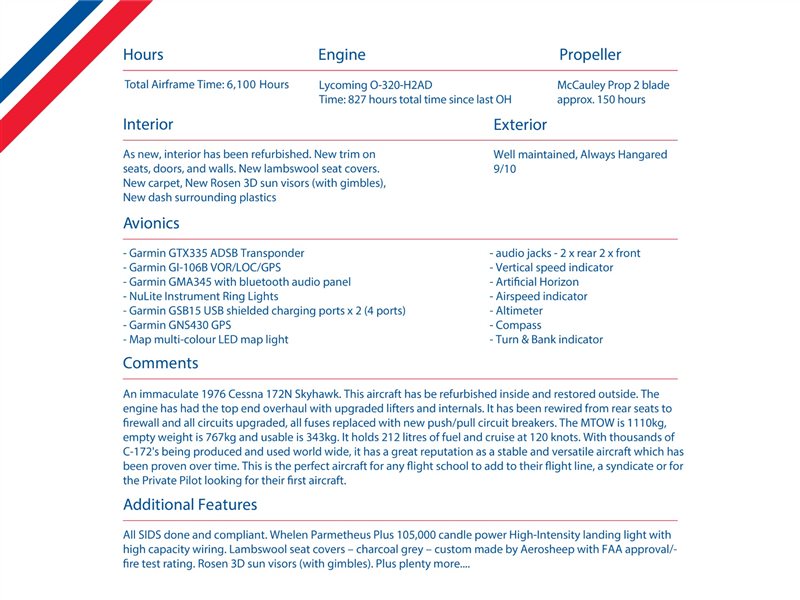 Hours

Total Airframe Time: 6,100 Hours

Engine

Lycoming O-320-H2AD
Time: 827 hours total time since last OH

Propeller

McCauley Prop 2 blade
approx. 150 hours

Interior

As new, interior has been refurbished. New trim on seats, doors, and walls. New lambswool seat covers. New carpet, New Rosen 3D sun visors (with gimbles), New dash surrounding plastics

Exterior

Well maintained, Always Hangared
9/10

Avionics

- Garmin GTX335 ADSB Transponder
- Garmin GI-106B VOR/LOC/GPS
- Garmin GMA345 with bluetooth audio panel
- NuLite Instrument Ring Lights
- Garmin GSB15 USB shielded charging ports x 2 (4 ports)
- Garmin GNS430 GPS
- Map multi-colour LED map light

- audio jacks - 2 x rear 2 x front
- Vertical speed indicator
- Artificial Horizon
- Airspeed indicator
- Altimeter
- Compass
- Turn & Bank indicator

Comments

An immaculate 1976 Cessna 172N Skyhawk. This aircraft has be refurbished inside and restored outside. The engine has had the top end overhaul with upgraded lifters and internals. It has been rewired from rear seats to firewall and all circuits upgraded, all fuses replaced with new push/pull circuit breakers. The MTOW is 1110kg, empty weight is 767kg and usable is 343kg. It holds 212 litres of fuel and cruise at 120 knots. With thousands of C-172's being produced and used world wide, it has a great reputation as a stable and versatile aircraft which has been proven over time. This is the perfect aircraft for any flight school to add to their flight line, a syndicate or for the Private Pilot looking for their first aircraft.

Additional Features

All SIDS done and compliant. Whelen Parmetheus Plus 105,000 candle power High-Intensity landing light with high capacity wiring. Lambswool seat covers – charcoal grey – custom made by Aerosheep with FAA approval/-fire test rating. Rosen 3D sun visors (with gimbles). Plus plenty more....